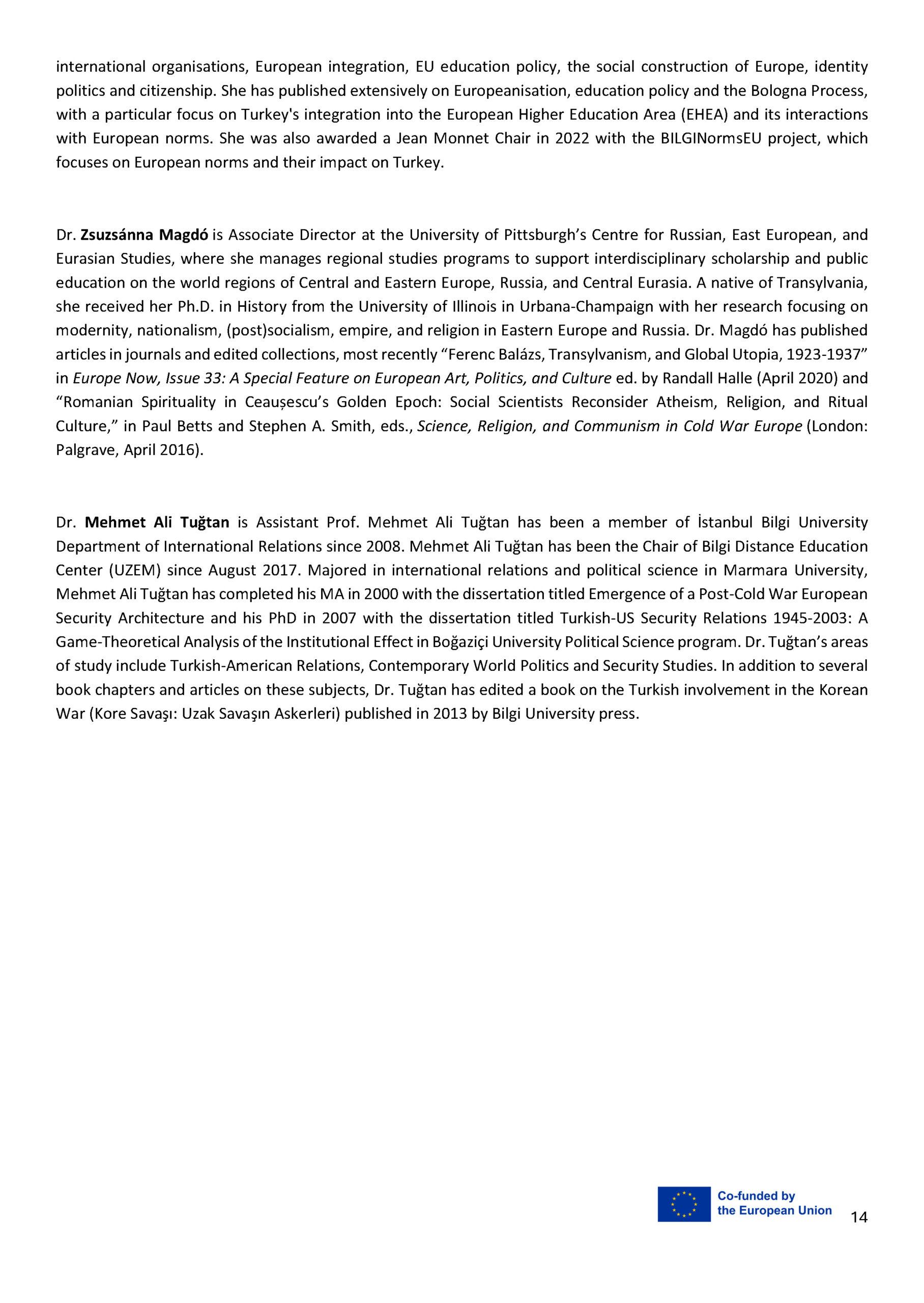 international organisations, European integration, EU education policy, the social construction of Europe, identity politics and citizenship. She has published extensively on Europeanisation, education policy and the Bologna Process, with a particular focus on Turkey's integration into the European Higher Education Area (EHEA) and its interactions with European norms. She was also awarded a Jean Monnet Chair in 2022 with the BILGINormsEU project, which focuses on European norms and their impact on Turkey.

Dr. Zsuzsánna Magdó is Associate Director at the University of Pittsburgh's Centre for Russian, East European, and Eurasian Studies, where she manages regional studies programs to support interdisciplinary scholarship and public education on the world regions of Central and Eastern Europe, Russia, and Central Eurasia. A native of Transylvania, she received her Ph.D. in History from the University of Illinois in Urbana-Champaign with her research focusing on modernity, nationalism, (post)socialism, empire, and religion in Eastern Europe and Russia. Dr. Magdó has published articles in journals and edited collections, most recently "Ferenc Balázs, Transylvanism, and Global Utopia, 1923-1937" in Europe Now, Issue 33: A Special Feature on European Art, Politics, and Culture ed. by Randall Halle (April 2020) and "Romanian Spirituality in Ceaușescu's Golden Epoch: Social Scientists Reconsider Atheism, Religion, and Ritual Culture," in Paul Betts and Stephen A. Smith, eds., Science, Religion, and Communism in Cold War Europe (London: Palgrave, April 2016).

Dr. Mehmet Ali Tuğtan is Assistant Prof. Mehmet Ali Tuğtan has been a member of İstanbul Bilgi University Department of International Relations since 2008. Mehmet Ali Tuğtan has been the Chair of Bilgi Distance Education Center (UZEM) since August 2017. Majored in international relations and political science in Marmara University, Mehmet Ali Tuğtan has completed his MA in 2000 with the dissertation titled Emergence of a Post-Cold War European Security Architecture and his PhD in 2007 with the dissertation titled Turkish-US Security Relations 1945-2003: A Game-Theoretical Analysis of the Institutional Effect in Boğaziçi University Political Science program. Dr. Tuğtan's areas of study include Turkish-American Relations, Contemporary World Politics and Security Studies. In addition to several book chapters and articles on these subjects, Dr. Tuğtan has edited a book on the Turkish involvement in the Korean War (Kore Savaşı: Uzak Savaşın Askerleri) published in 2013 by Bilgi University press.

Co-funded by
the European Union

14